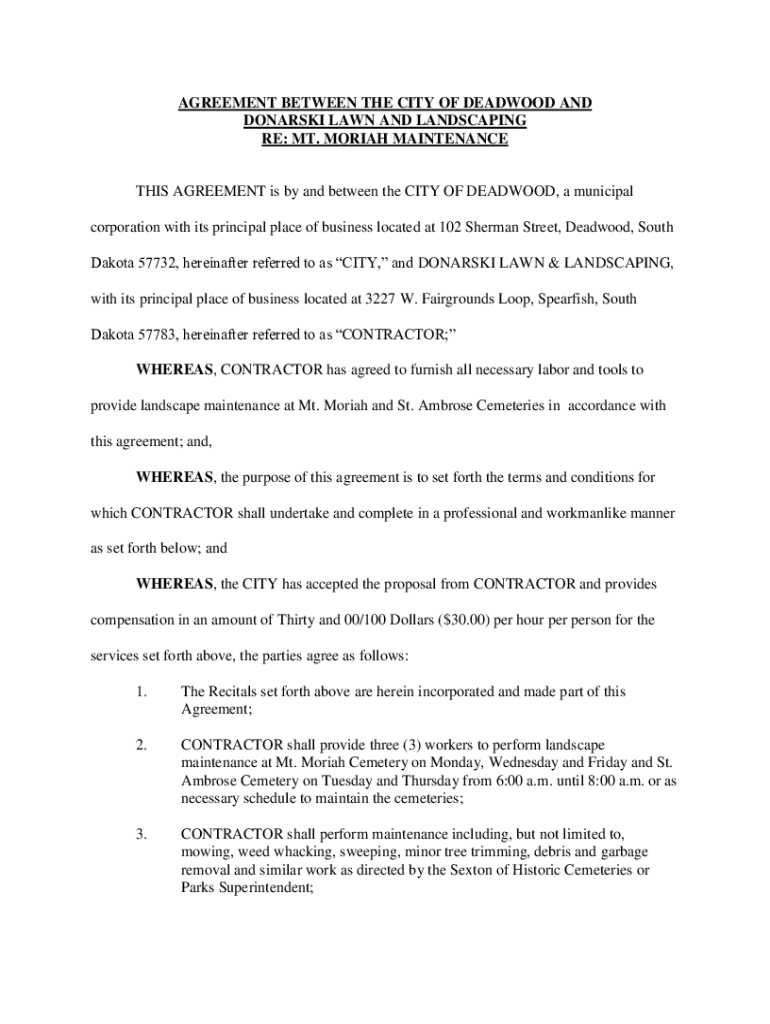 AGREEMENT BETWEEN THE CITY OF DEADWOOD AND DONARSKI LAWN AND LANDSCAPING
RE: MT. MORIAH MAINTENANCE

THIS AGREEMENT is by and between the CITY OF DEADWOOD, a municipal corporation with its principal place of business located at 102 Sherman Street, Deadwood, South Dakota 57732, hereinafter referred to as “CITY,” and DONARSKI LAWN & LANDSCAPING, with its principal place of business located at 3227 W. Fairgrounds Loop, Spearfish, South Dakota 57783, hereinafter referred to as “CONTRACTOR;”

WHEREAS, CONTRACTOR has agreed to furnish all necessary labor and tools to provide landscape maintenance at Mt. Moriah and St. Ambrose Cemeteries in accordance with this agreement; and,

WHEREAS, the purpose of this agreement is to set forth the terms and conditions for which CONTRACTOR shall undertake and complete in a professional and workmanlike manner as set forth below; and

WHEREAS, the CITY has accepted the proposal from CONTRACTOR and provides compensation in an amount of Thirty and 00/100 Dollars ($30.00) per hour per person for the services set forth above, the parties agree as follows:

1. The Recitals set forth above are herein incorporated and made part of this Agreement;

2. CONTRACTOR shall provide three (3) workers to perform landscape maintenance at Mt. Moriah Cemetery on Monday, Wednesday and Friday and St. Ambrose Cemetery on Tuesday and Thursday from 6:00 a.m. until 8:00 a.m. or as necessary schedule to maintain the cemeteries;

3. CONTRACTOR shall perform maintenance including, but not limited to, mowing, weed whacking, sweeping, minor tree trimming, debris and garbage removal and similar work as directed by the Sexton of Historic Cemeteries or Parks Superintendent;